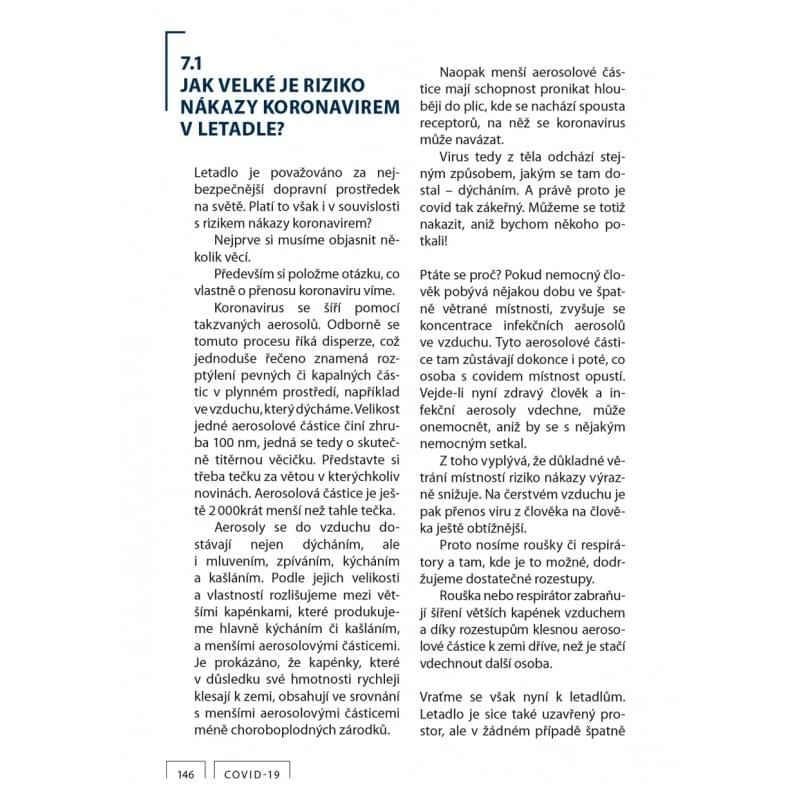 7.1
JAK VELKÉ JE RIZIKO NÁKAZY KORONAVIREM V LETADLE?

Letadlo je považováno za nejbezpečnější dopravní prostředek na světě. Platí to však i v souvislosti s rizikem nákazy koronavirem?

Nejprve si musíme objasnit několik věcí.

Především si položme otázku, co vlastně o přenosu koronaviru víme.

Koronavirus se šíří pomocí takzvaných aerosolů. Odborně se tomuto procesu říká disperze, což jednoduše řečeno znamená rozptýlení pevných či kapalných částic v plynném prostředí, například ve vzduchu, který dýcháme. Velikost jedné aerosolové částice činí zhruba 100 nm, jedná se tedy o skutečně titěrnou věcičku. Představte si třeba tečku za větou v kterýchkoliv novinách. Aerosolová částice je ještě 2 000krát menší než tahle tečka.

Aerosoly se do vzduchu dostávají nejen dýcháním, ale i mluvením, zpíváním, kýcháním a kašláním. Podle jejich velikosti a vlastností rozlišujeme mezi většími kapénkami, které produkujeme hlavně kýcháním či kašláním, a menšími aerosolovými částicemi. Je prokázáno, že kapénky, které v důsledku své hmotnosti rychleji klesají k zemi, obsahují ve srovnání s menšími aerosolovými částicemi méně choroboplodných zárodků.

Naopak menší aerosolové částice mají schopnost pronikat hlouběji do plic, kde se nachází spousta receptorů, na něž se koronavirus může navázat.

Virus tedy z těla odchází stejným způsobem, jakým se tam dostal – dýcháním. A právě proto je covid tak zákeřný. Můžeme se totiž nakazit, aniž bychom někoho potkali!

Ptáte se proč? Pokud nemocný člověk pobývá nějakou dobu ve špatně větrané místnosti, zvyšuje se koncentrace infekčních aerosolů ve vzduchu. Tyto aerosolové částice tam zůstávají dokonce i poté, co osoba s covidem místnost opustí. Vejde-li nyní zdravý člověk a infekční aerosoly vdechne, může onemocnět, aniž by se s nějakým nemocným setkal.

Z toho vyplývá, že důkladné větrání místností riziko nákazy výrazně snižuje. Na čerstvém vzduchu je pak přenos viru z člověka na člověka ještě obtížnější.

Proto nosíme roušky či respirátory a tam, kde je to možné, dodržujeme dostatečné rozestupy.

Rouška nebo respirátor zabraňují šíření větších kapének vzduchem a díky rozestupům klesnou aerosolové částice k zemi dříve, než je stačí vdechnout další osoba.

Vraťme se však nyní k letadlům. Letadlo je sice také uzavřený prostor, ale v žádném případě špatně

146 COVID-19